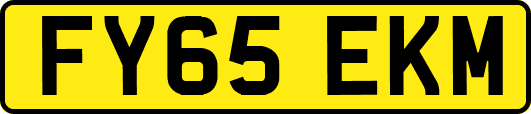 FY65 EKM